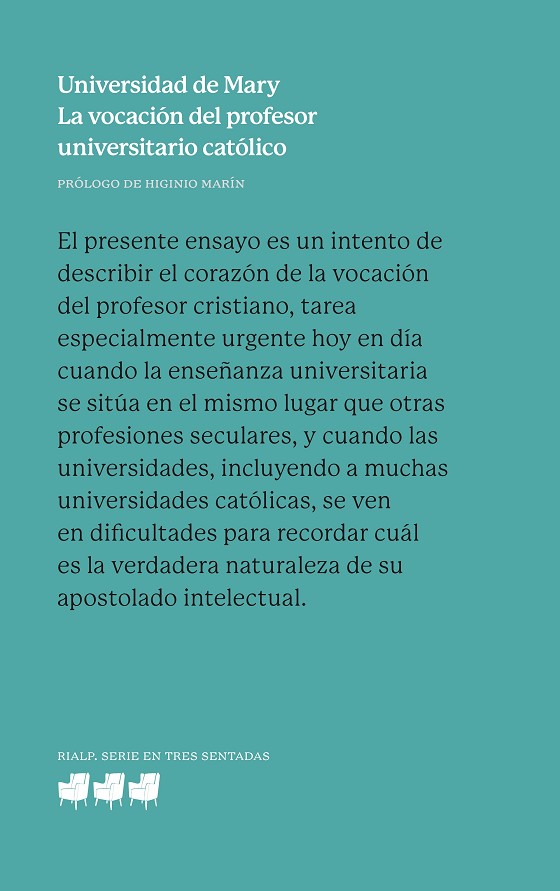 Universidad de Mary
La vocación del profesor universitario católico

PRÓLOGO DE HIGINIO MARÍN

El presente ensayo es un intento de describir el corazón de la vocación del profesor cristiano, tarea especialmente urgente hoy en día cuando la enseñanza universitaria se sitúa en el mismo lugar que otras profesiones seculares, y cuando las universidades, incluyendo a muchas universidades católicas, se ven en dificultades para recordar cuál es la verdadera naturaleza de su apostolado intelectual.

RIALP. SERIE EN TRES SENTADAS